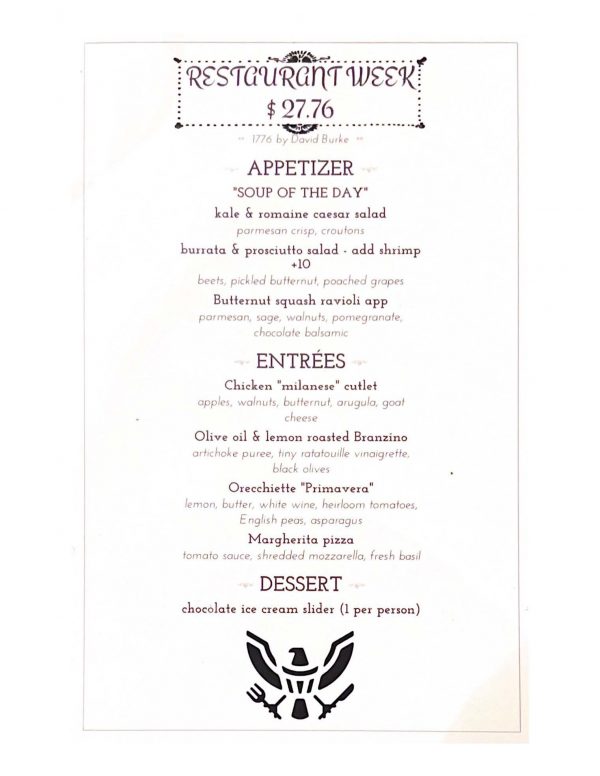 RESTAURANT WEEK
$ 27.76

1776 by David Burke

APPETIZER

"SOUP OF THE DAY"

kale & romaine caesar salad
parmesan crisp, croutons

burrata & prosciutto salad - add shrimp +10
beets, pickled butternut, poached grapes

Butternut squash ravioli app
parmesan, sage, walnuts, pomegranate, chocolate balsamic

ENTRÉES

Chicken "milanese" cutlet
apples, walnuts, butternut, arugula, goat cheese

Olive oil & lemon roasted Branzino
artichoke puree, tiny ratatouille vinaigrette, black olives

Orecchiette "Primavera"
lemon, butter, white wine, heirloom tomatoes, English peas, asparagus

Margherita pizza
tomato sauce, shredded mozzarella, fresh basil

DESSERT

chocolate ice cream slider (1 per person)